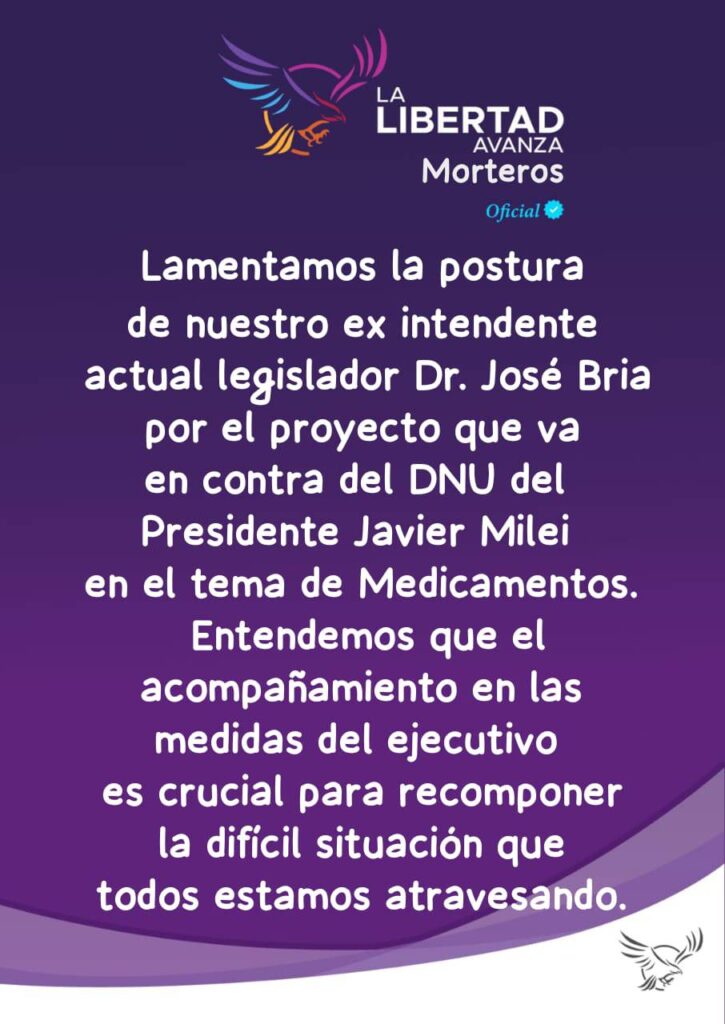 LA
LIBERTAD
AVANZA
Morteros
Oficial

Lamentamos la postura de nuestro ex intendente actual legislador Dr. José Bria por el proyecto que va en contra del DNU del Presidente Javier Milei en el tema de Medicamentos. Entendemos que el acompañamiento en las medidas del ejecutivo es crucial para recomponer la difícil situación que todos estamos atravesando.